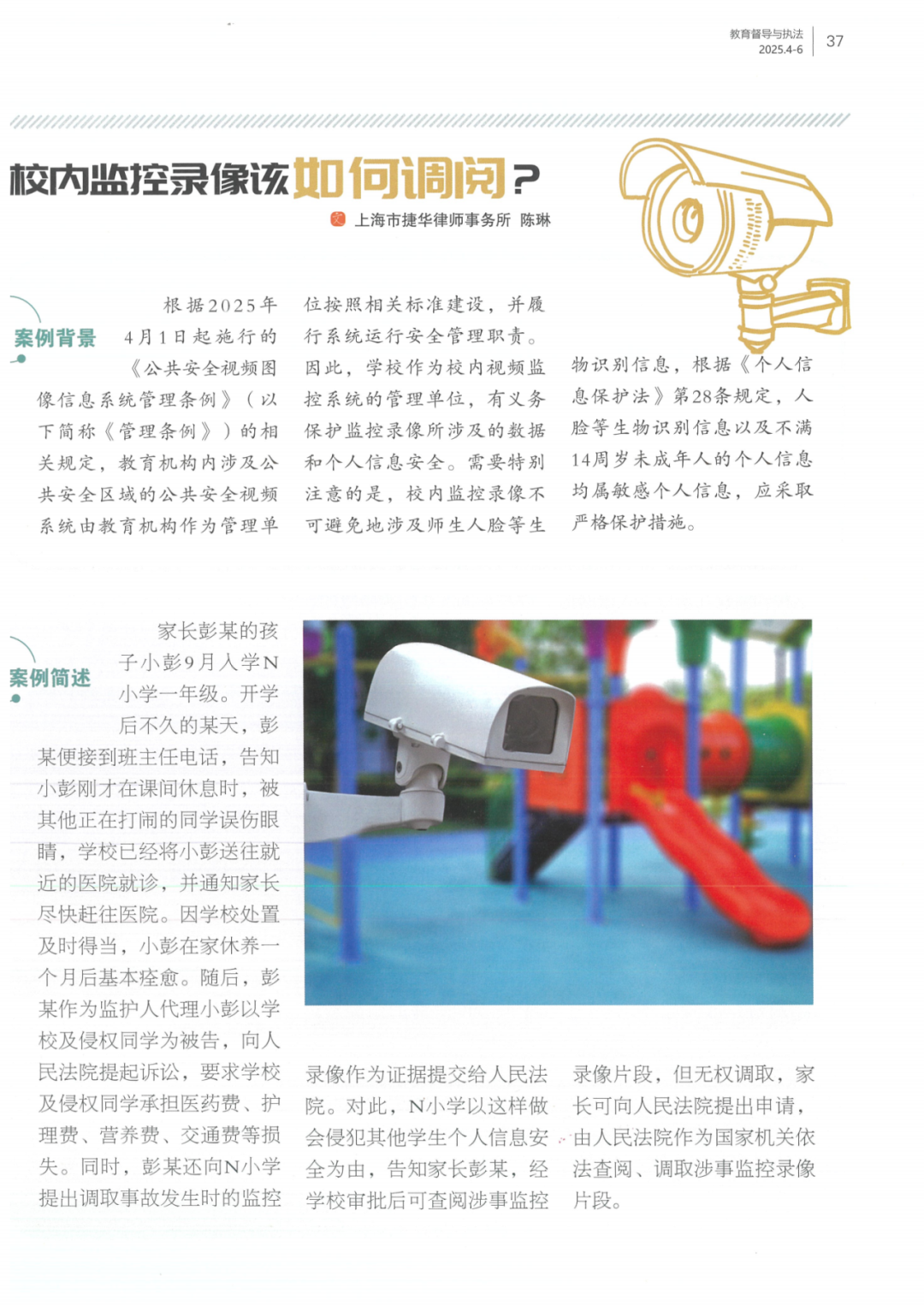 教育督导与执法
2025.4-6
37

校内监控录像该如何调阅？

文 上海市捷华律师事务所 陈琳

案例背景

根据2025年4月1日起施行的《公共安全视频图像信息系统管理条例》（以下简称《管理条例》）的相关规定，教育机构内涉及公共安全区域的公共安全视频系统由教育机构作为管理单位按照相关标准建设，并履行系统运行安全管理职责。因此，学校作为校内视频监控系统的管理单位，有义务保护监控录像所涉及的数据和个人信息安全。需要特别注意的是，校内监控录像不可避免地涉及师生人脸等生物识别信息，根据《个人信息保护法》第28条规定，人脸等生物识别信息以及不满14周岁未成年人的个人信息均属敏感个人信息，应采取严格保护措施。

案例简述

家长彭某的孩子小彭9月入学N小学一年级。开学后不久的某天，彭某便接到班主任电话，告知小彭刚才在课间休息时，被其他正在打闹的同学误伤眼睛，学校已经将小彭送往就近的医院就诊，并通知家长尽快赶往医院。因学校处置及时得当，小彭在家休养一个月后基本痊愈。随后，彭某作为监护人代理小彭以学校及侵权同学为被告，向人民法院提起诉讼，要求学校及侵权同学承担医药费、护理费、营养费、交通费等损失。同时，彭某还向N小学提出调取事故发生时的监控录像作为证据提交给人民法院。对此，N小学以这样做会侵犯其他学生个人信息安全为由，告知家长彭某，经学校审批后可查阅涉事监控录像片段，但无权调取，家长可向人民法院提出申请，由人民法院作为国家机关依法查阅、调取涉事监控录像片段。